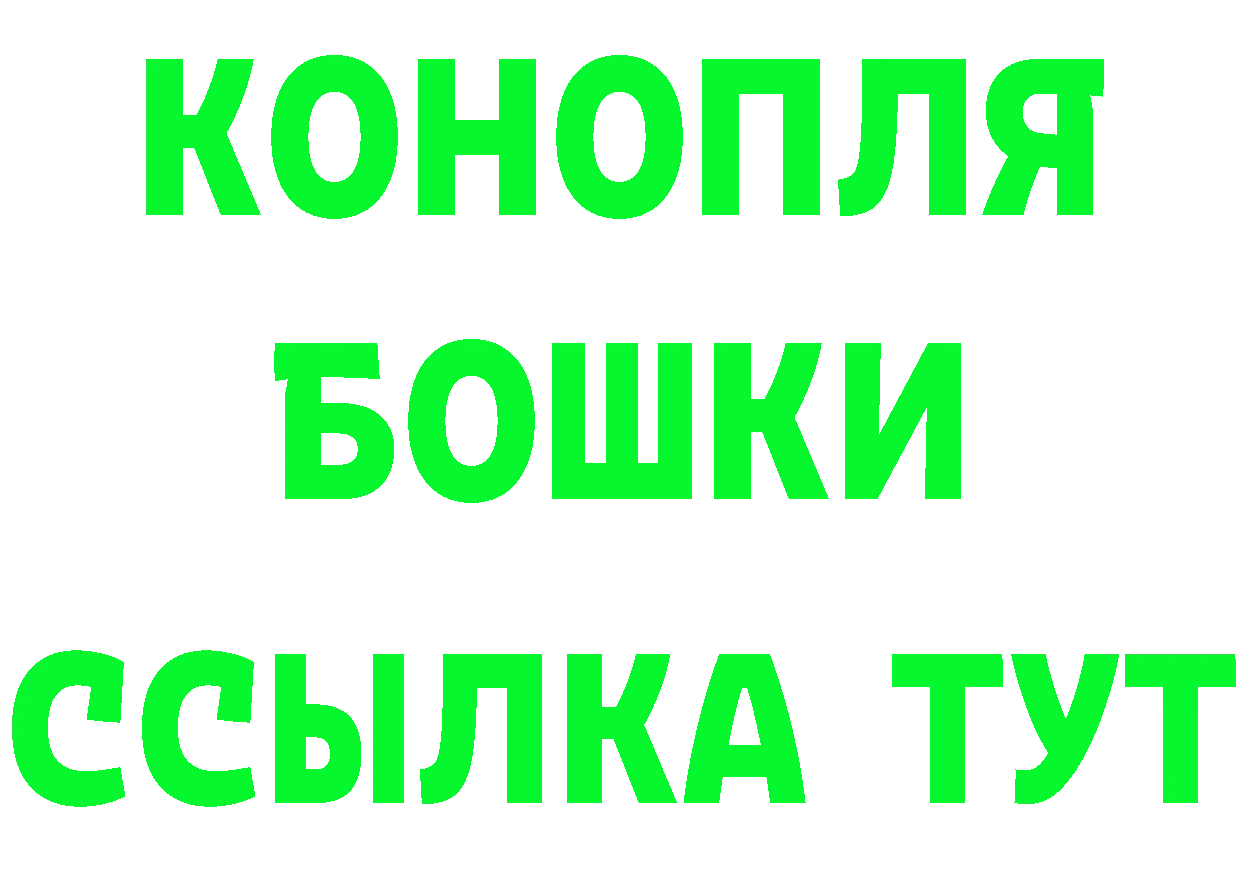 КОНОПЛЯ
БОШКИ
ССЫЛКА ТУТ